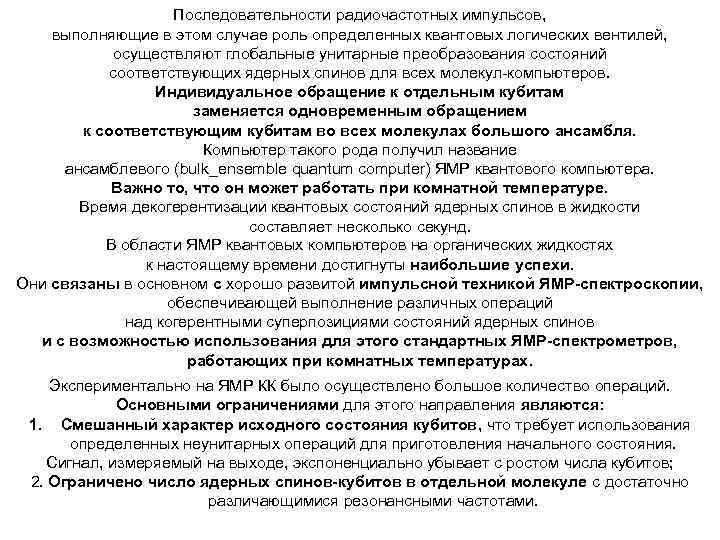 Последовательности радиочастотных импульсов, выполняющие в этом случае роль определенных квантовых логических вентилей, осуществляют глобальные унитарные преобразования состояний соответствующих ядерных спинов для всех молекул-компьютеров. Индивидуальное обращение к отдельным кубитам заменяется одновременным обращением к соответствующим кубитам во всех молекулах большого ансамбля. Компьютер такого рода получил название ансамблевого (bulk_ensemble quantum computer) ЯМР квантового компьютера. Важно то, что он может работать при комнатной температуре. Время декогерентизации квантовых состояний ядерных спинов в жидкости составляет несколько секунд. В области ЯМР квантовых компьютеров на органических жидкостях к настоящему времени достигнуты наибольшие успехи. Они связаны в основном с хорошо развитой импульсной техникой ЯМР-спектроскопии, обеспечивающей выполнение различных операций над когерентными суперпозициями состояний ядерных спинов и с возможностью использования для этого стандартных ЯМР-спектрометров, работающих при комнатных температурах.

Экспериментально на ЯМР КК было осуществлено большое количество операций. Основными ограничениями для этого направления являются:
1. Смешанный характер исходного состояния кубитов, что требует использования определенных неунитарных операций для приготовления начального состояния. Сигнал, измеряемый на выходе, экспоненциально убывает с ростом числа кубитов;
2. Ограничено число ядерных спинов-кубитов в отдельной молекуле с достаточно различающимися резонансными частотами.